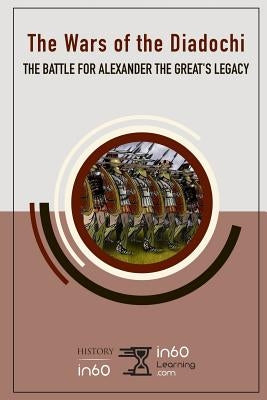 The Wars of the Diadochi

THE BATTLE FOR ALEXANDER THE GREAT'S LEGACY

HISTORY
in60

in60
Learning
.com